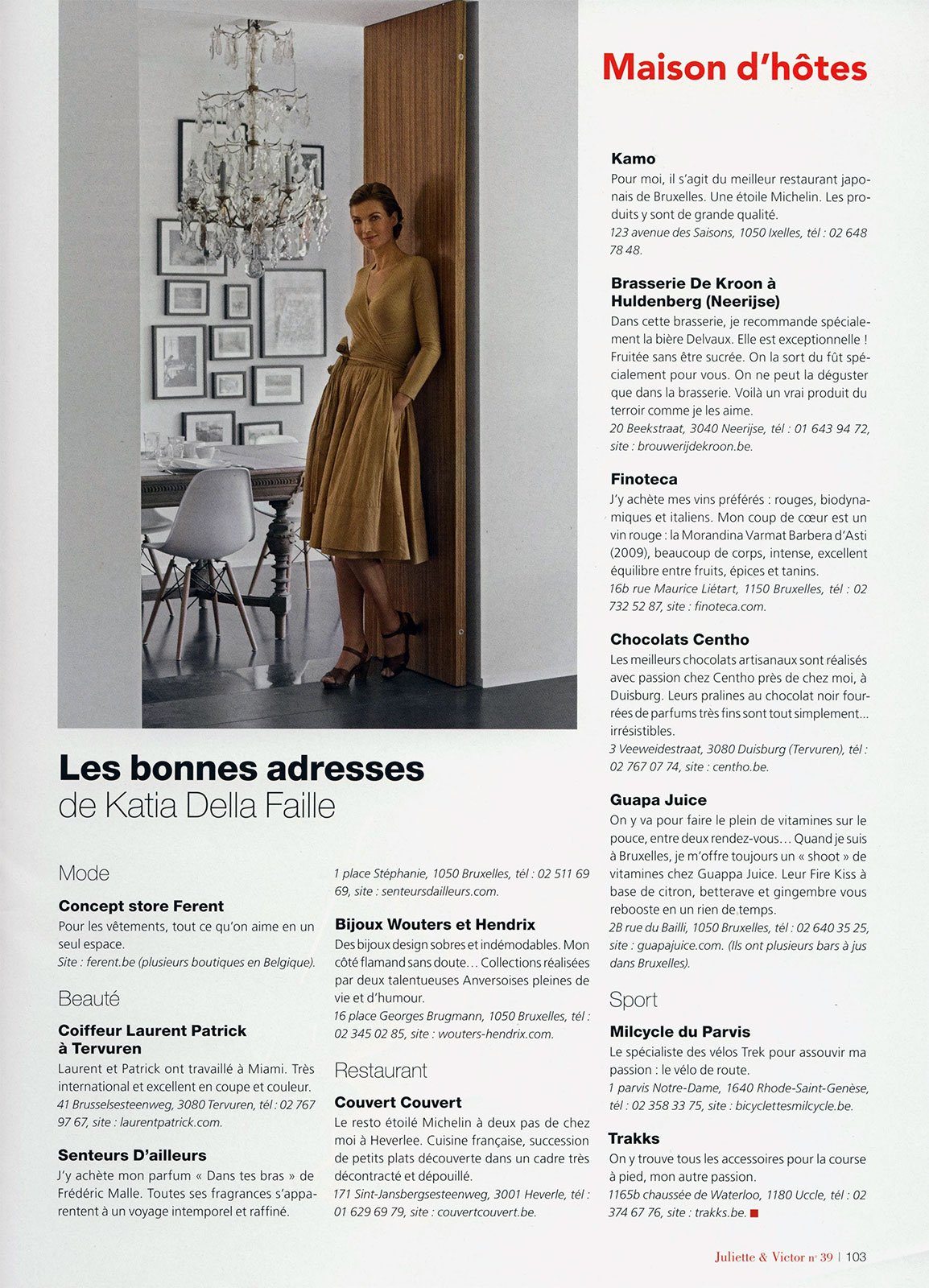 Maison d'hôtes

Les bonnes adresses
de Katia Della Faille

Mode

Concept store Ferent
Pour les vêtements, tout ce qu'on aime en un seul espace.
Site : ferent.be (plusieurs boutiques en Belgique).

Beauté

Coiffeur Laurent Patrick à Tervuren
Laurent et Patrick ont travaillé à Miami. Très international et excellent en coupe et couleur.
41 Brusselsesteenweg, 3080 Tervuren, tél : 02 767 97 67, site : laurentpatrick.com.

Senteurs D'ailleurs
J'y achète mon parfum « Dans tes bras » de Frédéric Malle. Toutes ses fragrances s'apparentent à un voyage intemporel et raffiné.
1 place Stéphanie, 1050 Bruxelles, tél : 02 511 69 69, site : senteursdailleurs.com.

Bijoux Wouters et Hendrix
Des bijoux design sobres et indémodables. Mon côté flamand sans doute… Collections réalisées par deux talentueuses Anversoises pleines de vie et d'humour.
16 place Georges Brugmann, 1050 Bruxelles, tél : 02 345 02 85, site : wouters-hendrix.com.

Restaurant

Couvert Couvert
Le resto étoilé Michelin à deux pas de chez moi à Heverlee. Cuisine française, succession de petits plats découverte dans un cadre très décontracté et dépouillé.
171 Sint-Jansbergsesteenweg, 3001 Heverle, tél : 01 629 69 79, site : couvertcouvert.be.

Kamo
Pour moi, il s'agit du meilleur restaurant japonais de Bruxelles. Une étoile Michelin. Les produits y sont de grande qualité.
123 avenue des Saisons, 1050 Ixelles, tél : 02 648 78 48.

Brasserie De Kroon à Huldenberg (Neerijse)
Dans cette brasserie, je recommande spécialement la bière Delvaux. Elle est exceptionnelle ! Fruitée sans être sucrée. On la sort du fût spécialement pour vous. On ne peut la déguster que dans la brasserie. Voilà un vrai produit du terroir comme je les aime.
20 Beekstraat, 3040 Neerijse, tél : 01 643 94 72, site : brouwerijdekroon.be.

Finoteca
J'y achète mes vins préférés : rouges, biodynamiques et italiens. Mon coup de cœur est un vin rouge : la Morandina Varmat Barbera d'Asti (2009), beaucoup de corps, intense, excellent équilibre entre fruits, épices et tanins.
16b rue Maurice Liétart, 1150 Bruxelles, tél : 02 732 52 87, site : finoteca.com.

Chocolats Centho
Les meilleurs chocolats artisanaux sont réalisés avec passion chez Centho près de chez moi, à Duisburg. Leurs pralines au chocolat noir fourrées de parfums très fins sont tout simplement… irrésistibles.
3 Veeweidestraat, 3080 Duisburg (Tervuren), tél : 02 767 07 74, site : centho.be.

Guapa Juice
On y va pour faire le plein de vitamines sur le pouce, entre deux rendez-vous… Quand je suis à Bruxelles, je m'offre toujours un « shoot » de vitamines chez Guappa Juice. Leur Fire Kiss à base de citron, betterave et gingembre vous rebooste en un rien de temps.
2B rue du Bailli, 1050 Bruxelles, tél : 02 640 35 25, site : guapajuice.com. (Ils ont plusieurs bars à jus dans Bruxelles).

Sport

Milcycle du Parvis
Le spécialiste des vélos Trek pour assouvir ma passion : le vélo de route.
1 parvis Notre-Dame, 1640 Rhode-Saint-Genèse, tél : 02 358 33 75, site : bicyclettesmilcycle.be.

Trakks
On y trouve tous les accessoires pour la course à pied, mon autre passion.
1165b chaussée de Waterloo, 1180 Uccle, tél : 02 374 67 76, site : trakks.be.

Juliette & Victor n° 39 | 103